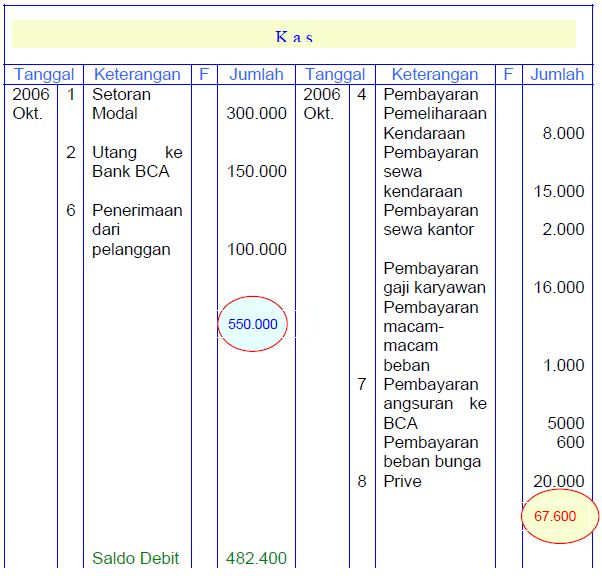 K a s

| Tanggal | | Keterangan | F | Jumlah | Tanggal | | Keterangan | F | Jumlah |
|---|---|---|---|---|---|---|---|---|---|
| 2006 Okt. | 1 | Setoran Modal | | 300.000 | 2006 Okt. | 4 | Pembayaran Pemeliharaan Kendaraan | | 8.000 |
| | 2 | Utang ke Bank BCA | | 150.000 | | | Pembayaran sewa kendaraan | | 15.000 |
| | 6 | Penerimaan dari pelanggan | | 100.000 | | | Pembayaran sewa kantor | | 2.000 |
| | | | | | | | Pembayaran gaji karyawan | | 16.000 |
| | | | | 550.000 | | | Pembayaran macam-macam beban | | 1.000 |
| | | | | | | 7 | Pembayaran angsuran ke BCA | | 5000 |
| | | | | | | | Pembayaran beban bunga | | 600 |
| | | | | | | 8 | Prive | | 20.000 |
| | | | | | | | | | 67.600 |
| | | Saldo Debit | | 482.400 | | | | | |